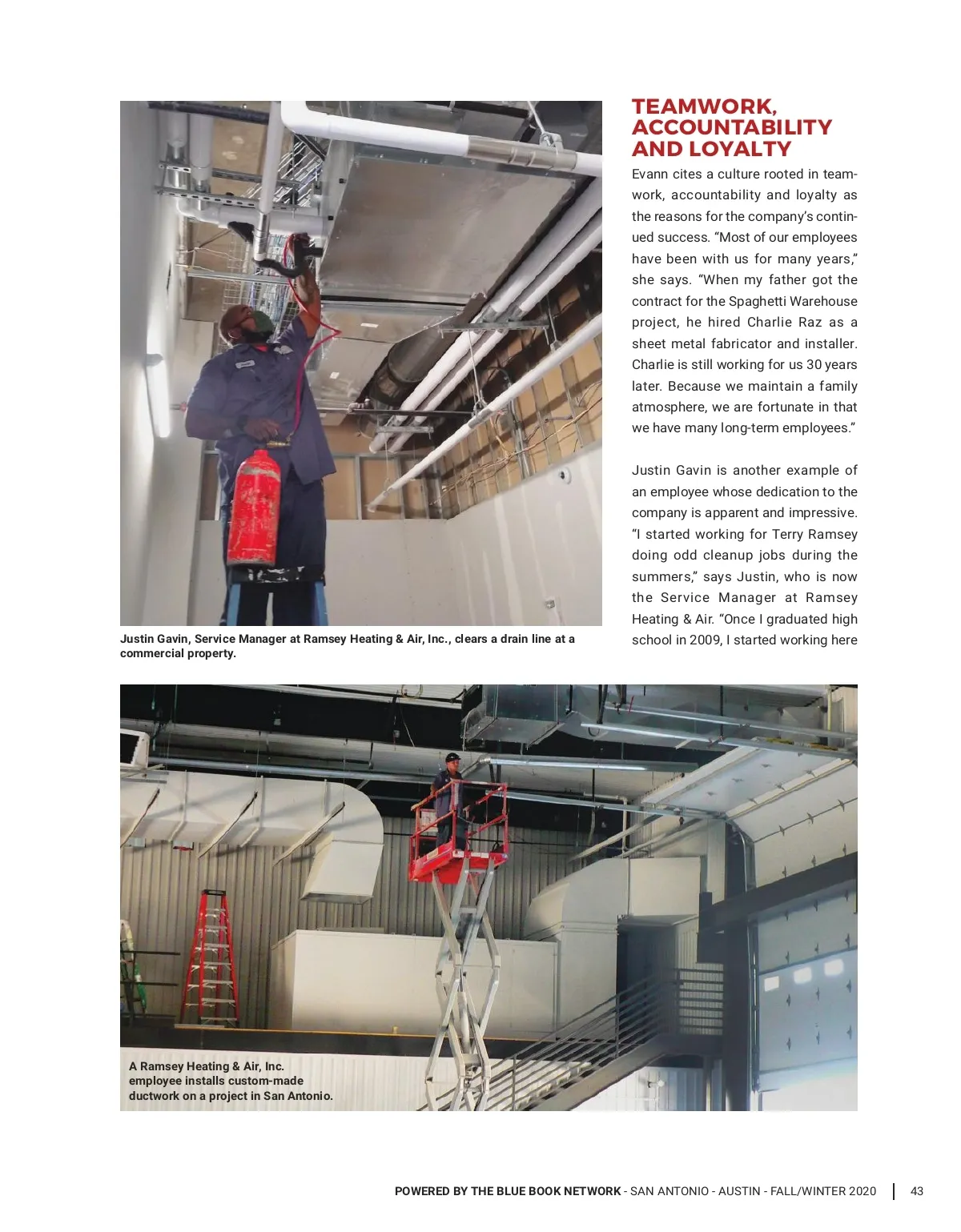 Justin Gavin, Service Manager at Ramsey Heating & Air, Inc., clears a drain line at a commercial property.

TEAMWORK, ACCOUNTABILITY AND LOYALTY

Evann cites a culture rooted in teamwork, accountability and loyalty as the reasons for the company's continued success. "Most of our employees have been with us for many years," she says. "When my father got the contract for the Spaghetti Warehouse project, he hired Charlie Raz as a sheet metal fabricator and installer. Charlie is still working for us 30 years later. Because we maintain a family atmosphere, we are fortunate in that we have many long-term employees."

Justin Gavin is another example of an employee whose dedication to the company is apparent and impressive. "I started working for Terry Ramsey doing odd cleanup jobs during the summers," says Justin, who is now the Service Manager at Ramsey Heating & Air. "Once I graduated high school in 2009, I started working here

A Ramsey Heating & Air, Inc. employee installs custom-made ductwork on a project in San Antonio.

POWERED BY THE BLUE BOOK NETWORK - SAN ANTONIO - AUSTIN - FALL/WINTER 2020 | 43